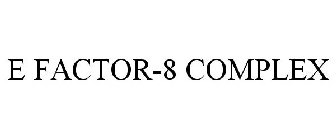 E FACTOR-8 COMPLEX